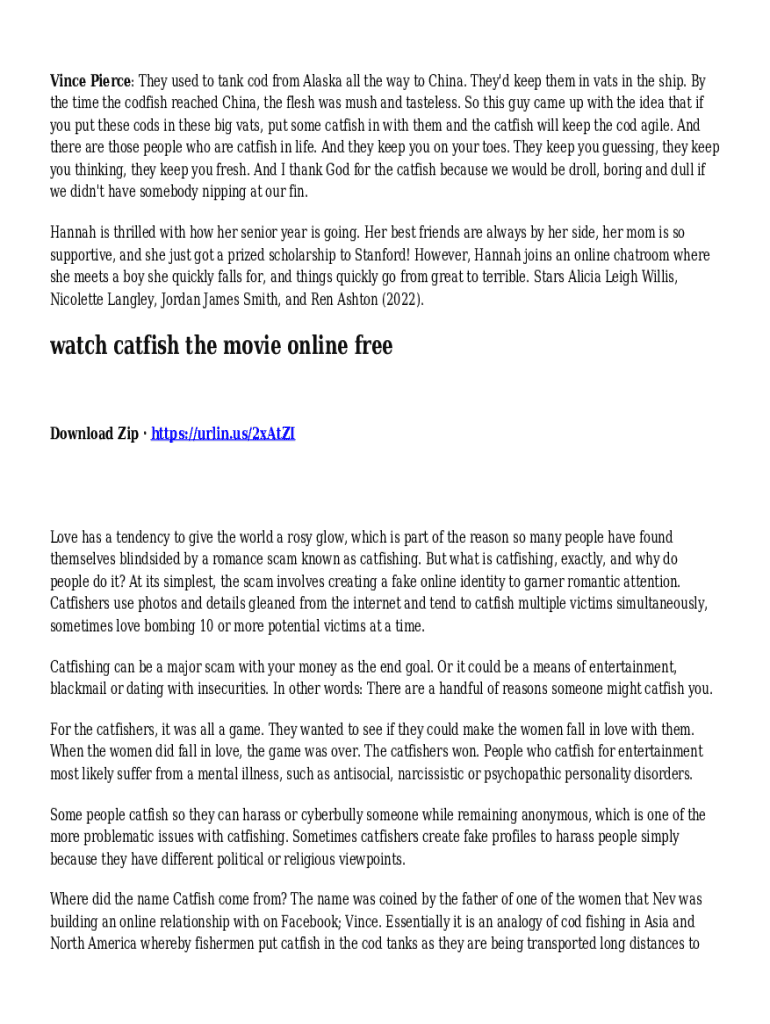 Vince Pierce: They used to tank cod from Alaska all the way to China. They'd keep them in vats in the ship. By the time the codfish reached China, the flesh was mush and tasteless. So this guy came up with the idea that if you put these cods in these big vats, put some catfish in with them and the catfish will keep the cod agile. And there are those people who are catfish in life. And they keep you on your toes. They keep you guessing, they keep you thinking, they keep you fresh. And I thank God for the catfish because we would be droll, boring and dull if we didn't have somebody nipping at our fin.

Hannah is thrilled with how her senior year is going. Her best friends are always by her side, her mom is so supportive, and she just got a prized scholarship to Stanford! However, Hannah joins an online chatroom where she meets a boy she quickly falls for, and things quickly go from great to terrible. Stars Alicia Leigh Willis, Nicolette Langley, Jordan James Smith, and Ren Ashton (2022).

watch catfish the movie online free

Download Zip · https://urlin.us/2xAtZI

Love has a tendency to give the world a rosy glow, which is part of the reason so many people have found themselves blindsided by a romance scam known as catfishing. But what is catfishing, exactly, and why do people do it? At its simplest, the scam involves creating a fake online identity to garner romantic attention. Catfishers use photos and details gleaned from the internet and tend to catfish multiple victims simultaneously, sometimes love bombing 10 or more potential victims at a time.

Catfishing can be a major scam with your money as the end goal. Or it could be a means of entertainment, blackmail or dating with insecurities. In other words: There are a handful of reasons someone might catfish you.

For the catfishers, it was all a game. They wanted to see if they could make the women fall in love with them. When the women did fall in love, the game was over. The catfishers won. People who catfish for entertainment most likely suffer from a mental illness, such as antisocial, narcissistic or psychopathic personality disorders.

Some people catfish so they can harass or cyberbully someone while remaining anonymous, which is one of the more problematic issues with catfishing. Sometimes catfishers create fake profiles to harass people simply because they have different political or religious viewpoints.

Where did the name Catfish come from? The name was coined by the father of one of the women that Nev was building an online relationship with on Facebook; Vince. Essentially it is an analogy of cod fishing in Asia and North America whereby fishermen put catfish in the cod tanks as they are being transported long distances to